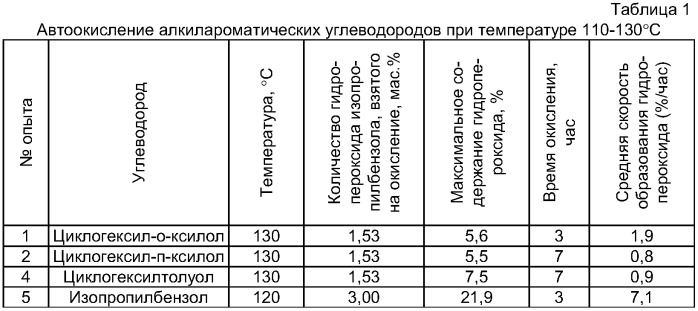 Таблица 1
Автоокисление алкилароматических углеводородов при температуре 110-130°С

| № опыта | Углеводород | Температура, °С | Количество гидропероксида изопропилбензола, взятого на окисление, мас.% | Максимальное содержание гидропероксида, % | Время окисления, час | Средняя скорость образования гидропероксида (%/час) |
|---|---|---|---|---|---|---|
| 1 | Циклогексил-о-ксилол | 130 | 1,53 | 5,6 | 3 | 1,9 |
| 2 | Циклогексил-п-ксилол | 130 | 1,53 | 5,5 | 7 | 0,8 |
| 4 | Циклогексилтолуол | 130 | 1,53 | 7,5 | 7 | 0,9 |
| 5 | Изопропилбензол | 120 | 3,00 | 21,9 | 3 | 7,1 |